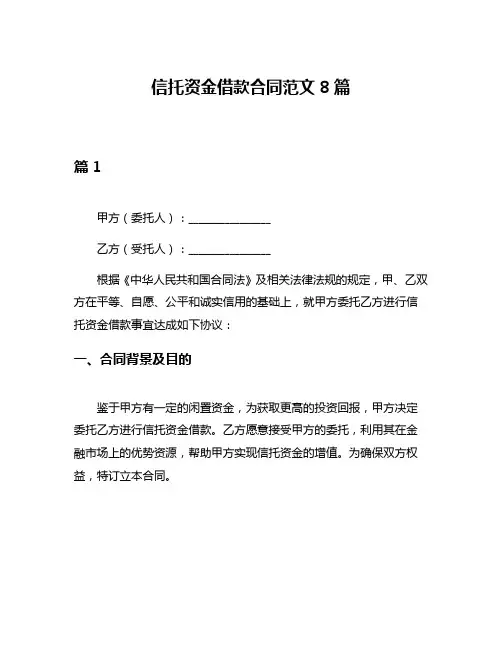 信托资金借款合同范文 8 篇

篇 1

甲方（委托人）：______________

乙方（受托人）：______________

根据《中华人民共和国合同法》及相关法律法规的规定，甲、乙双方在平等、自愿、公平和诚实信用的基础上，就甲方委托乙方进行信托资金借款事宜达成如下协议：

一、合同背景及目的

鉴于甲方有一定的闲置资金，为获取更高的投资回报，甲方决定委托乙方进行信托资金借款。乙方愿意接受甲方的委托，利用其在金融市场上的优势资源，帮助甲方实现信托资金的增值。为确保双方权益，特订立本合同。